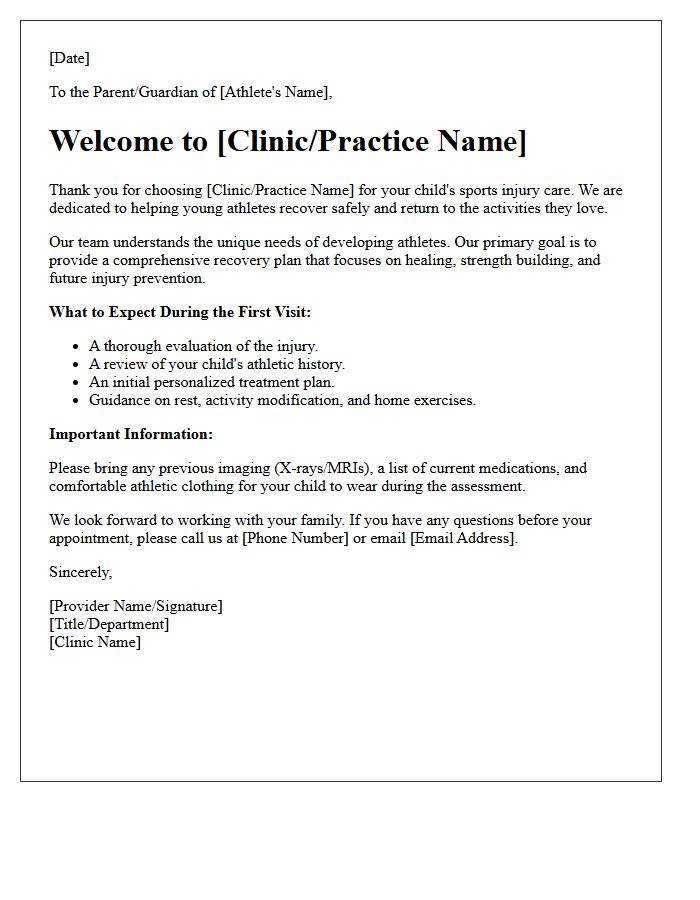 [Date]

To the Parent/Guardian of [Athlete's Name],

Welcome to [Clinic/Practice Name]

Thank you for choosing [Clinic/Practice Name] for your child's sports injury care. We are dedicated to helping young athletes recover safely and return to the activities they love.

Our team understands the unique needs of developing athletes. Our primary goal is to provide a comprehensive recovery plan that focuses on healing, strength building, and future injury prevention.

What to Expect During the First Visit:

• A thorough evaluation of the injury.
• A review of your child's athletic history.
• An initial personalized treatment plan.
• Guidance on rest, activity modification, and home exercises.

Important Information:

Please bring any previous imaging (X-rays/MRIs), a list of current medications, and comfortable athletic clothing for your child to wear during the assessment.

We look forward to working with your family. If you have any questions before your appointment, please call us at [Phone Number] or email [Email Address].

Sincerely,

[Provider Name/Signature]
[Title/Department]
[Clinic Name]